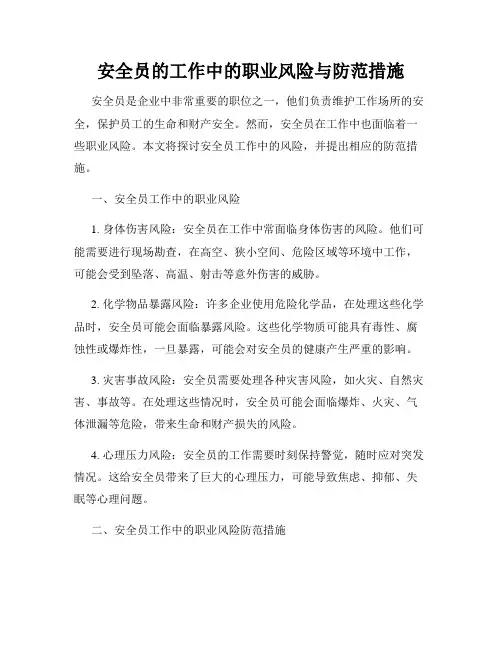 安全员的工作中的职业风险与防范措施

安全员是企业中非常重要的职位之一，他们负责维护工作场所的安全，保护员工的生命和财产安全。然而，安全员在工作中也面临着一些职业风险。本文将探讨安全员工作中的风险，并提出相应的防范措施。

一、安全员工作中的职业风险

1. 身体伤害风险：安全员在工作中常面临身体伤害的风险。他们可能需要进行现场勘查，在高空、狭小空间、危险区域等环境中工作，可能会受到坠落、高温、射击等意外伤害的威胁。

2. 化学物品暴露风险：许多企业使用危险化学品，在处理这些化学品时，安全员可能会面临暴露风险。这些化学物质可能具有毒性、腐蚀性或爆炸性，一旦暴露，可能会对安全员的健康产生严重的影响。

3. 灾害事故风险：安全员需要处理各种灾害风险，如火灾、自然灾害、事故等。在处理这些情况时，安全员可能会面临爆炸、火灾、气体泄漏等危险，带来生命和财产损失的风险。

4. 心理压力风险：安全员的工作需要时刻保持警觉，随时应对突发情况。这给安全员带来了巨大的心理压力，可能导致焦虑、抑郁、失眠等心理问题。

二、安全员工作中的职业风险防范措施